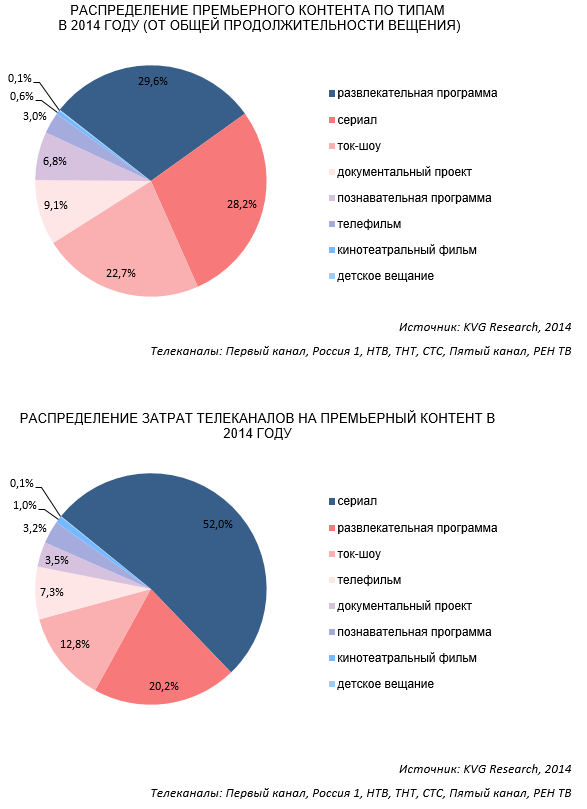 РАСПРЕДЕЛЕНИЕ ПРЕМЬЕРНОГО КОНТЕНТА ПО ТИПАМ В 2014 ГОДУ (ОТ ОБЩЕЙ ПРОДОЛЖИТЕЛЬНОСТИ ВЕЩЕНИЯ)

0,1%
0,6%
3,0%
6,8%
9,1%
22,7%
28,2%
29,6%

развлекательная программа
сериал
ток-шоу
документальный проект
познавательная программа
телефильм
кинотеатральный фильм
детское вещание

Источник: KVG Research, 2014

Телеканалы: Первый канал, Россия 1, НТВ, ТНТ, СТС, Пятый канал, РЕН ТВ

РАСПРЕДЕЛЕНИЕ ЗАТРАТ ТЕЛЕКАНАЛОВ НА ПРЕМЬЕРНЫЙ КОНТЕНТ В 2014 ГОДУ

0,1%
1,0%
3,2%
3,5%
7,3%
12,8%
20,2%
52,0%

сериал
развлекательная программа
ток-шоу
телефильм
документальный проект
познавательная программа
кинотеатральный фильм
детское вещание

Источник: KVG Research, 2014

Телеканалы: Первый канал, Россия 1, НТВ, ТНТ, СТС, Пятый канал, РЕН ТВ